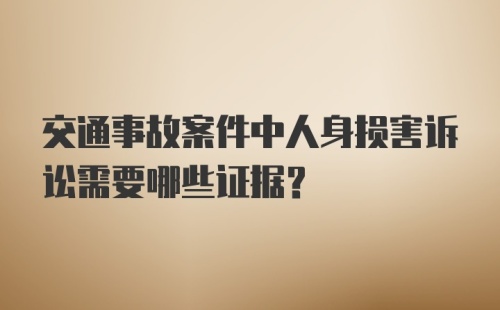 交通事故案件中人身损害诉讼需要哪些证据？